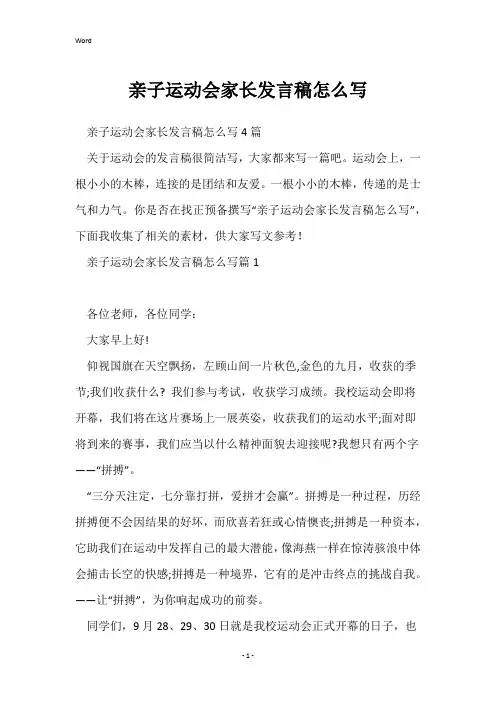 Word

亲子运动会家长发言稿怎么写

亲子运动会家长发言稿怎么写4篇

关于运动会的发言稿很简洁写，大家都来写一篇吧。运动会上，一根小小的木棒，连接的是团结和友爱。一根小小的木棒，传递的是士气和力气。你是否在找正预备撰写“亲子运动会家长发言稿怎么写”，下面我收集了相关的素材，供大家写文参考！

亲子运动会家长发言稿怎么写篇1

各位老师，各位同学：

大家早上好!

仰视国旗在天空飘扬，左顾山间一片秋色,金色的九月，收获的季节;我们收获什么？我们参与考试，收获学习成绩。我校运动会即将开幕，我们将在这片赛场上一展英姿，收获我们的运动水平;面对即将到来的赛事，我们应当以什么精神面貌去迎接呢?我想只有两个字——“拼搏”。

“三分天注定，七分靠打拼，爱拼才会赢”。拼搏是一种过程，历经拼搏便不会因结果的好坏，而欣喜若狂或心情懊丧;拼搏是一种资本，它助我们在运动中发挥自己的最大潜能，像海燕一样在惊涛骇浪中体会搏击长空的快感;拼搏是一种境界，它有的是冲击终点的挑战自我。——让“拼搏”，为你响起成功的前奏。

同学们，9月28、29、30日就是我校运动会正式开幕的日子，也

- 1 -